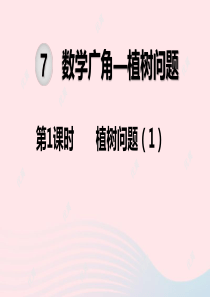 7 数学广角—植树问题

第1课时　植树问题（1）